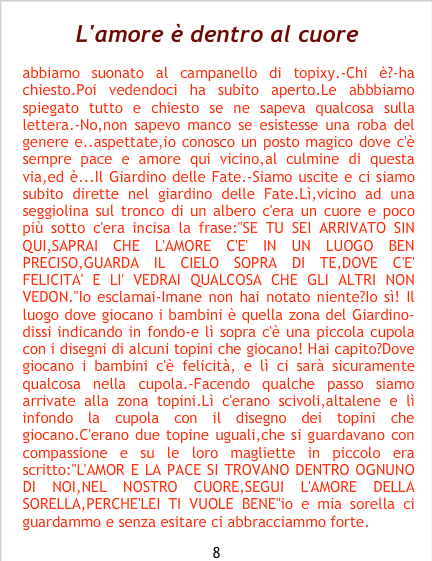 L'amore è dentro al cuore

abbiamo suonato al campanello di topixy.-Chi è?-ha chiesto.Poi vedendoci ha subito aperto.Le abbbiamo spiegato tutto e chiesto se ne sapeva qualcosa sulla lettera.-No,non sapevo manco se esistesse una roba del genere e..aspettate,io conosco un posto magico dove c'è sempre pace e amore qui vicino,al culmine di questa via,ed è...Il Giardino delle Fate.-Siamo uscite e ci siamo subito dirette nel giardino delle Fate.Lì,vicino ad una seggiolina sul tronco di un albero c'era un cuore e poco più sotto c'era incisa la frase:"SE TU SEI ARRIVATO SIN QUI,SAPRAI CHE L'AMORE C'E' IN UN LUOGO BEN PRECISO,GUARDA IL CIELO SOPRA DI TE,DOVE C'E' FELICITA' E LI' VEDRAI QUALCOSA CHE GLI ALTRI NON VEDON."Io esclamai-Imane non hai notato niente?Io sì! Il luogo dove giocano i bambini è quella zona del Giardino-dissi indicando in fondo-e lì sopra c'è una piccola cupola con i disegni di alcuni topini che giocano! Hai capito?Dove giocano i bambini c'è felicità, e lì ci sarà sicuramente qualcosa nella cupola.-Facendo qualche passo siamo arrivate alla zona topini.Lì c'erano scivoli,altalene e lì infondo la cupola con il disegno dei topini che giocano.C'erano due topine uguali,che si guardavano con compassione e su le loro magliette in piccolo era scritto:"L'AMOR E LA PACE SI TROVANO DENTRO OGNUNO DI NOI,NEL NOSTRO CUORE,SEGUI L'AMORE DELLA SORELLA,PERCHE'LEI TI VUOLE BENE"io e mia sorella ci guardammo e senza esitare ci abbracciammo forte.

8